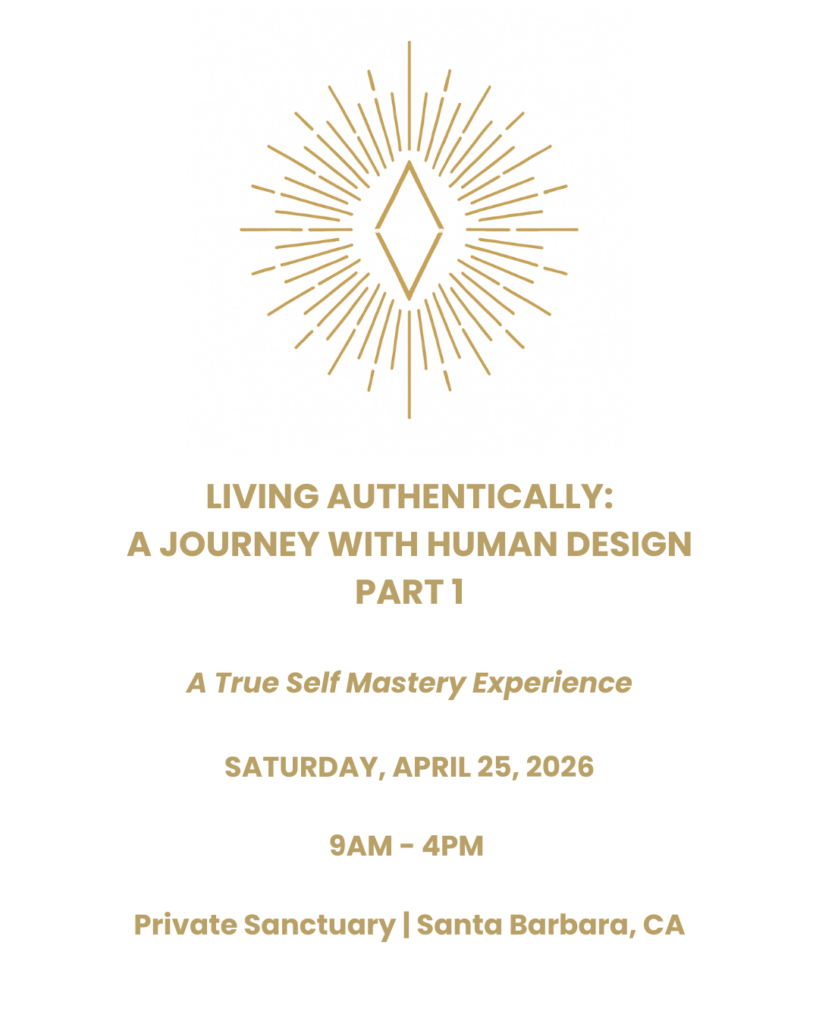 LIVING AUTHENTICALLY:
A JOURNEY WITH HUMAN DESIGN
PART 1

A True Self Mastery Experience

SATURDAY, APRIL 25, 2026

9AM - 4PM

Private Sanctuary | Santa Barbara, CA